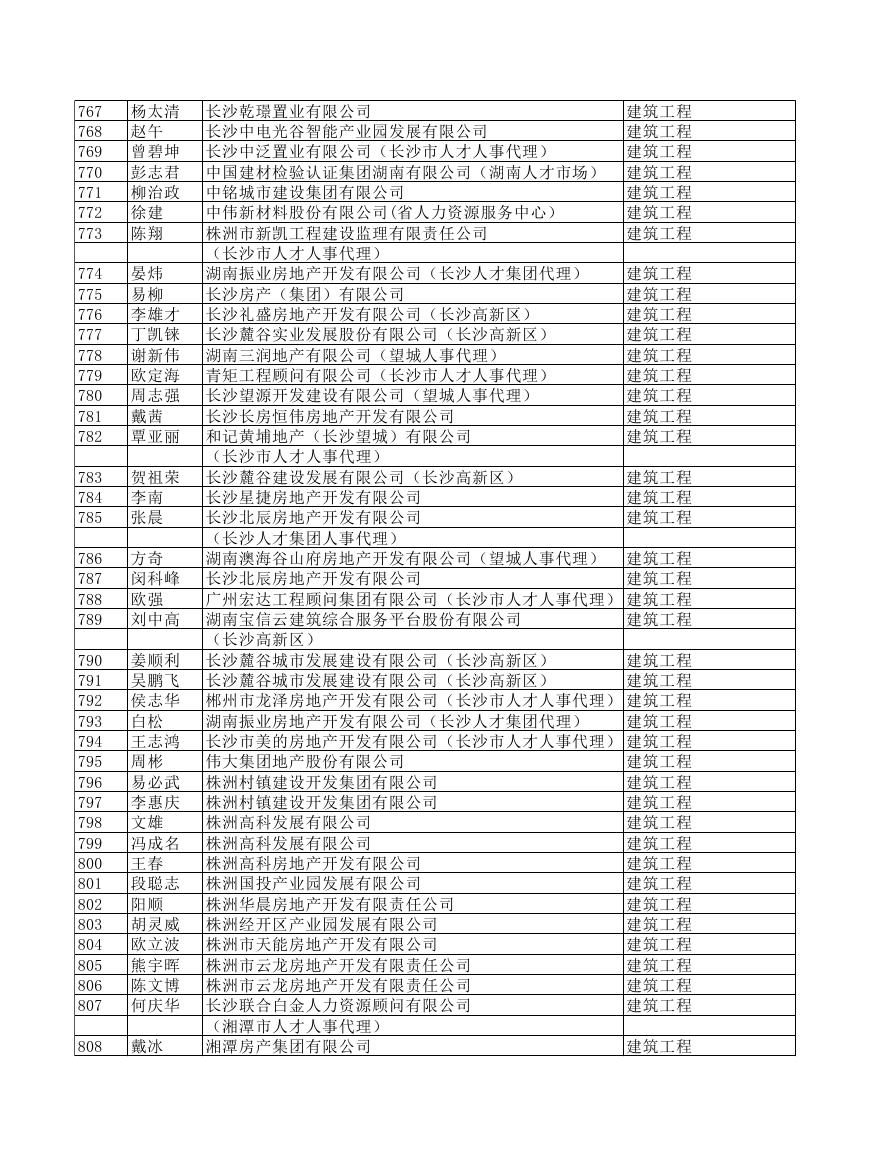 | 767 | 杨太清 | 长沙乾璟置业有限公司 | 建筑工程 |
|---|---|---|---|
| 768 | 赵午 | 长沙中电光谷智能产业园发展有限公司 | 建筑工程 |
| 769 | 曾碧坤 | 长沙中泛置业有限公司（长沙市人才人事代理） | 建筑工程 |
| 770 | 彭志君 | 中国建材检验认证集团湖南有限公司（湖南人才市场） | 建筑工程 |
| 771 | 柳治政 | 中铭城市建设集团有限公司 | 建筑工程 |
| 772 | 徐建 | 中伟新材料股份有限公司(省人力资源服务中心) | 建筑工程 |
| 773 | 陈翔 | 株洲市新凯工程建设监理有限责任公司 | 建筑工程 |
| | | （长沙市人才人事代理） | |
| 774 | 晏炜 | 湖南振业房地产开发有限公司（长沙人才集团代理） | 建筑工程 |
| 775 | 易柳 | 长沙房产（集团）有限公司 | 建筑工程 |
| 776 | 李雄才 | 长沙礼盛房地产开发有限公司（长沙高新区） | 建筑工程 |
| 777 | 丁凯铼 | 长沙麓谷实业发展股份有限公司（长沙高新区） | 建筑工程 |
| 778 | 谢新伟 | 湖南三润地产有限公司（望城人事代理） | 建筑工程 |
| 779 | 欧定海 | 青矩工程顾问有限公司（长沙市人才人事代理） | 建筑工程 |
| 780 | 周志强 | 长沙望源开发建设有限公司（望城人事代理） | 建筑工程 |
| 781 | 戴茜 | 长沙长房恒伟房地产开发有限公司 | 建筑工程 |
| 782 | 覃亚丽 | 和记黄埔地产（长沙望城）有限公司 | 建筑工程 |
| | | （长沙市人才人事代理） | |
| 783 | 贺祖荣 | 长沙麓谷建设发展有限公司（长沙高新区） | 建筑工程 |
| 784 | 李南 | 长沙星捷房地产开发有限公司 | 建筑工程 |
| 785 | 张晨 | 长沙北辰房地产开发有限公司 | 建筑工程 |
| | | （长沙人才集团人事代理） | |
| 786 | 方奇 | 湖南澳海谷山府房地产开发有限公司（望城人事代理） | 建筑工程 |
| 787 | 闵科峰 | 长沙北辰房地产开发有限公司 | 建筑工程 |
| 788 | 欧强 | 广州宏达工程顾问集团有限公司（长沙市人才人事代理） | 建筑工程 |
| 789 | 刘中高 | 湖南宝信云建筑综合服务平台股份有限公司 | 建筑工程 |
| | | （长沙高新区） | |
| 790 | 姜顺利 | 长沙麓谷城市发展建设有限公司（长沙高新区） | 建筑工程 |
| 791 | 吴鹏飞 | 长沙麓谷城市发展建设有限公司（长沙高新区） | 建筑工程 |
| 792 | 侯志华 | 郴州市龙泽房地产开发有限公司（长沙市人才人事代理） | 建筑工程 |
| 793 | 白松 | 湖南振业房地产开发有限公司(长沙人才集团代理) | 建筑工程 |
| 794 | 王志鸿 | 长沙市美的房地产开发有限公司（长沙市人才人事代理） | 建筑工程 |
| 795 | 周彬 | 伟大集团地产股份有限公司 | 建筑工程 |
| 796 | 易必武 | 株洲村镇建设开发集团有限公司 | 建筑工程 |
| 797 | 李惠庆 | 株洲村镇建设开发集团有限公司 | 建筑工程 |
| 798 | 文雄 | 株洲高科发展有限公司 | 建筑工程 |
| 799 | 冯成名 | 株洲高科发展有限公司 | 建筑工程 |
| 800 | 王春 | 株洲高科房地产开发有限公司 | 建筑工程 |
| 801 | 段聪志 | 株洲国投产业园发展有限公司 | 建筑工程 |
| 802 | 阳顺 | 株洲华晨房地产开发有限责任公司 | 建筑工程 |
| 803 | 胡灵威 | 株洲经开区产业园发展有限公司 | 建筑工程 |
| 804 | 欧立波 | 株洲市天能房地产开发有限公司 | 建筑工程 |
| 805 | 熊宇晖 | 株洲市云龙房地产开发有限责任公司 | 建筑工程 |
| 806 | 陈文博 | 株洲市云龙房地产开发有限责任公司 | 建筑工程 |
| 807 | 何庆华 | 长沙联合白金人力资源顾问有限公司 | 建筑工程 |
| | | （湘潭市人才人事代理） | |
| 808 | 戴冰 | 湘潭房产集团有限公司 | 建筑工程 |